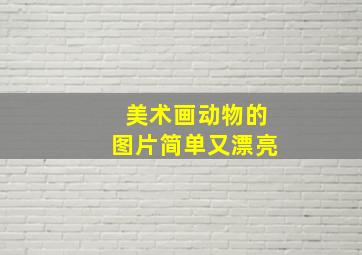 美术画动物的
图片简单又漂亮